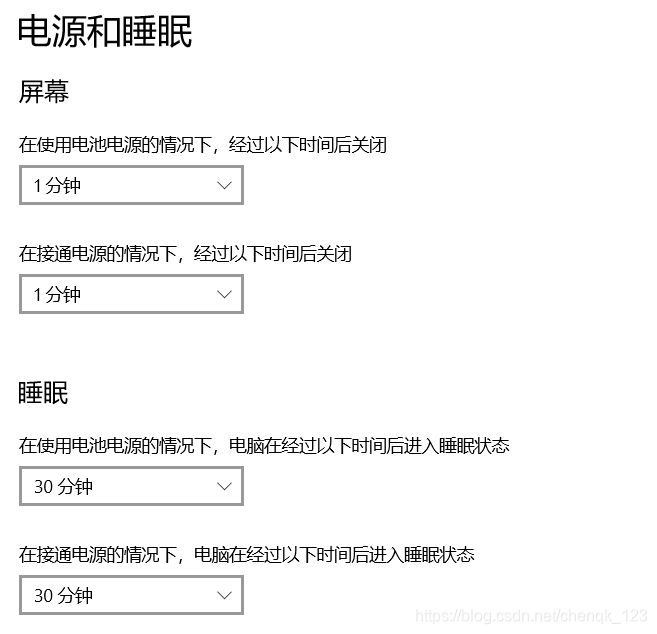 电源和睡眠

屏幕

在使用电池电源的情况下，经过以下时间后关闭

1 分钟

在接通电源的情况下，经过以下时间后关闭

1 分钟

睡眠

在使用电池电源的情况下，电脑在经过以下时间后进入睡眠状态

30 分钟

在接通电源的情况下，电脑在经过以下时间后进入睡眠状态

30 分钟

https://blog.csdn.net/chenqk_123